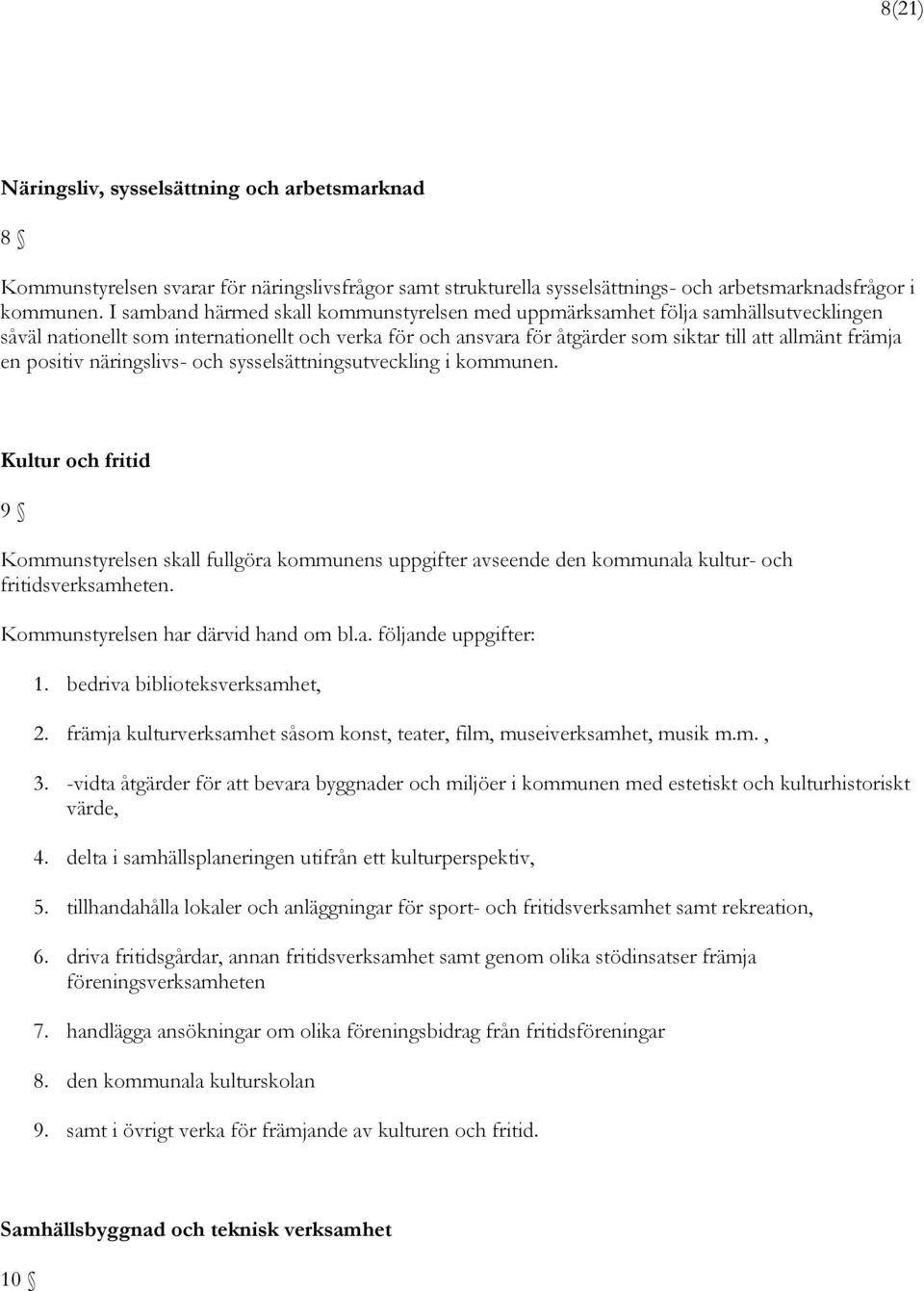 8(21)

Näringsliv, sysselsättning och arbetsmarknad

8 §

Kommunstyrelsen svarar för näringslivsfrågor samt strukturella sysselsättnings- och arbetsmarknadsfrågor i kommunen. I samband härmed skall kommunstyrelsen med uppmärksamhet följa samhällsutvecklingen såväl nationellt som internationellt och verka för och ansvara för åtgärder som siktar till att allmänt främja en positiv näringslivs- och sysselsättningsutveckling i kommunen.

Kultur och fritid

9 §

Kommunstyrelsen skall fullgöra kommunens uppgifter avseende den kommunala kultur- och fritidsverksamheten.

Kommunstyrelsen har därvid hand om bl.a. följande uppgifter:

1. bedriva biblioteksverksamhet,

2. främja kulturverksamhet såsom konst, teater, film, museiverksamhet, musik m.m. ,

3. -vidta åtgärder för att bevara byggnader och miljöer i kommunen med estetiskt och kulturhistoriskt värde,

4. delta i samhällsplaneringen utifrån ett kulturperspektiv,

5. tillhandahålla lokaler och anläggningar för sport- och fritidsverksamhet samt rekreation,

6. driva fritidsgårdar, annan fritidsverksamhet samt genom olika stödinsatser främja föreningsverksamheten

7. handlägga ansökningar om olika föreningsbidrag från fritidsföreningar

8. den kommunala kulturskolan

9. samt i övrigt verka för främjande av kulturen och fritid.

Samhällsbyggnad och teknisk verksamhet

10 §